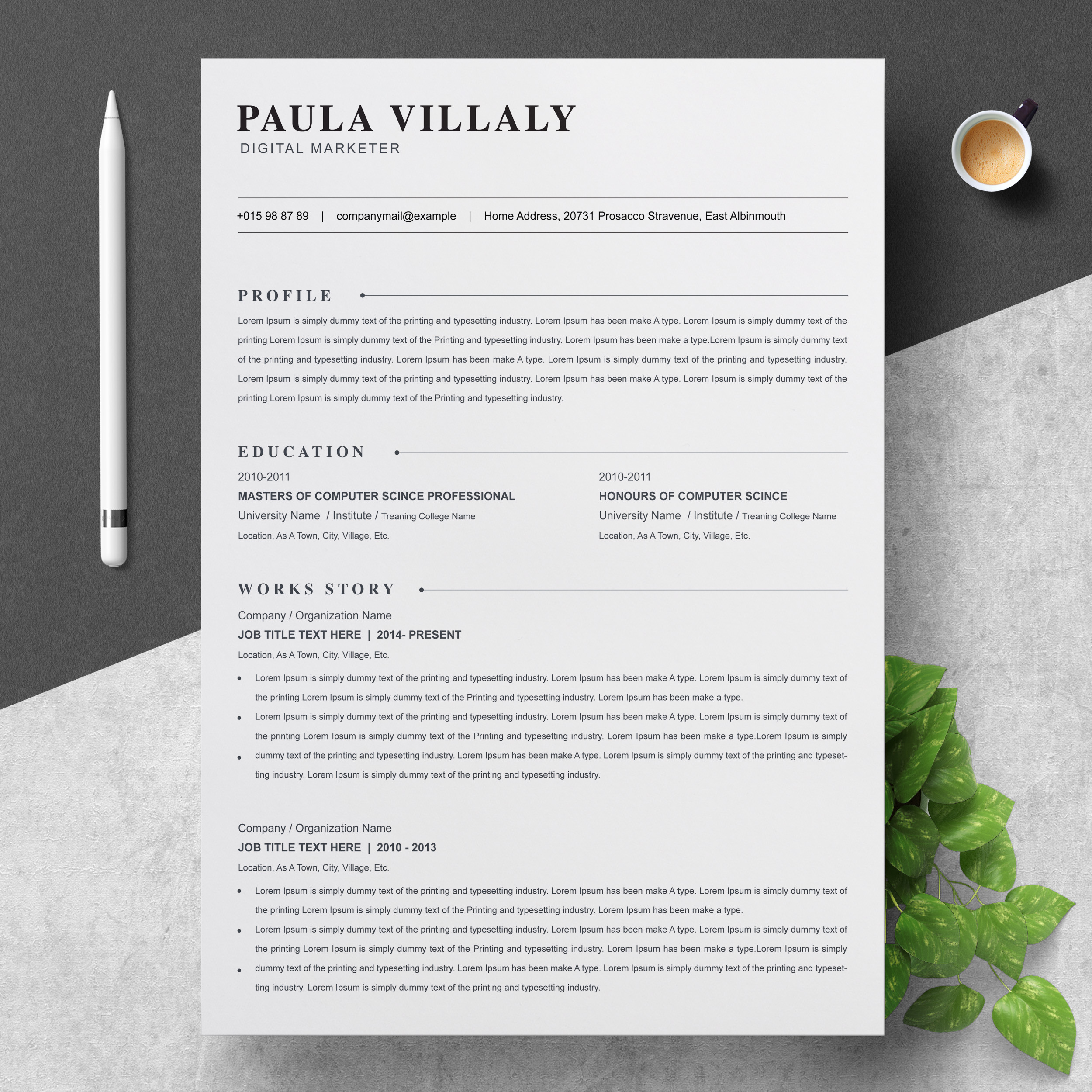 PAULA VILLALY
DIGITAL MARKETER

+015 98 87 89 | companymail@example | Home Address, 20731 Prosacco Stravenue, East Albinmouth

PROFILE

Lorem Ipsum is simply dummy text of the printing and typesetting industry. Lorem Ipsum has been make A type. Lorem Ipsum is simply dummy text of the printing Lorem Ipsum is simply dummy text of the Printing and typesetting industry. Lorem Ipsum has been make a type.Lorem Ipsum is simply dummy text of the printing and typesetting industry. Lorem Ipsum has been make A type. Lorem Ipsum is simply dummy text of the printing and typesetting industry. Lorem Ipsum is simply dummy text of the printing and typesetting industry. Lorem Ipsum has been make A type. Lorem Ipsum is simply dummy text of the printing Lorem Ipsum is simply dummy text of the Printing and typesetting industry.

EDUCATION

2010-2011
MASTERS OF COMPUTER SCINCE PROFESSIONAL
University Name / Institute / Treaning College Name
Location, As A Town, City, Village, Etc.

2010-2011
HONOURS OF COMPUTER SCINCE
University Name / Institute / Treaning College Name
Location, As A Town, City, Village, Etc.

WORKS STORY

Company / Organization Name
JOB TITLE TEXT HERE | 2014- PRESENT
Location, As A Town, City, Village, Etc.

• Lorem Ipsum is simply dummy text of the printing and typesetting industry. Lorem Ipsum has been make A type. Lorem Ipsum is simply dummy text of the printing Lorem Ipsum is simply dummy text of the Printing and typesetting industry. Lorem Ipsum has been make a type.
• Lorem Ipsum is simply dummy text of the printing and typesetting industry. Lorem Ipsum has been make A type. Lorem Ipsum is simply dummy text of the printing Lorem Ipsum is simply dummy text of the Printing and typesetting industry. Lorem Ipsum has been make a type.Lorem Ipsum is simply
• dummy text of the printing and typesetting industry. Lorem Ipsum has been make A type. Lorem Ipsum is simply dummy text of the printing and typesetting industry. Lorem Ipsum is simply dummy text of the printing and typesetting industry.

Company / Organization Name
JOB TITLE TEXT HERE | 2010 - 2013
Location, As A Town, City, Village, Etc.

• Lorem Ipsum is simply dummy text of the printing and typesetting industry. Lorem Ipsum has been make A type. Lorem Ipsum is simply dummy text of the printing Lorem Ipsum is simply dummy text of the Printing and typesetting industry. Lorem Ipsum has been make a type.
• Lorem Ipsum is simply dummy text of the printing and typesetting industry. Lorem Ipsum has been make A type. Lorem Ipsum is simply dummy text of the printing Lorem Ipsum is simply dummy text of the Printing and typesetting industry. Lorem Ipsum has been make a type.Lorem Ipsum is simply
• dummy text of the printing and typesetting industry. Lorem Ipsum has been make A type. Lorem Ipsum is simply dummy text of the printing and typesetting industry. Lorem Ipsum is simply dummy text of the printing and typesetting industry.